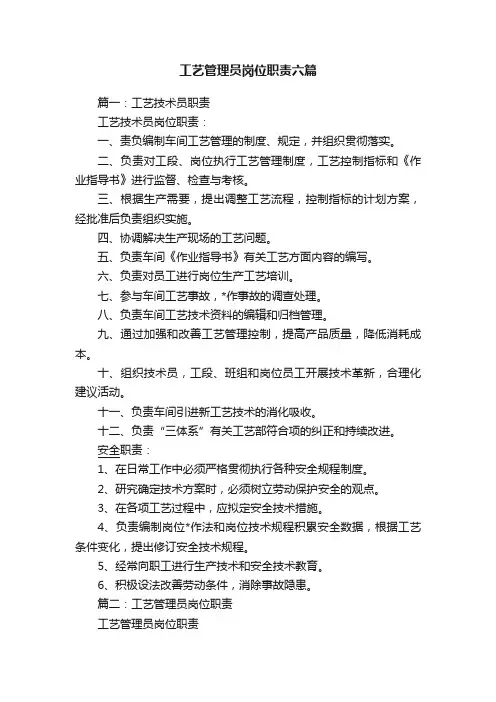 工艺管理员岗位职责六篇

篇一：工艺技术员职责

工艺技术员岗位职责：

一、责负编制车间工艺管理的制度、规定，并组织贯彻落实。

二、负责对工段、岗位执行工艺管理制度，工艺控制指标和《作业指导书》进行监督、检查与考核。

三、根据生产需要，提出调整工艺流程，控制指标的计划方案，经批准后负责组织实施。

四、协调解决生产现场的工艺问题。

五、负责车间《作业指导书》有关工艺方面内容的编写。

六、负责对员工进行岗位生产工艺培训。

七、参与车间工艺事故，*作事故的调查处理。

八、负责车间工艺技术资料的编辑和归档管理。

九、通过加强和改善工艺管理控制，提高产品质量，降低消耗成本。

十、组织技术员，工段、班组和岗位员工开展技术革新，合理化建议活动。

十一、负责车间引进新工艺技术的消化吸收。

十二、负责“三体系”有关工艺部符合项的纠正和持续改进。

安全职责：

1、在日常工作中必须严格贯彻执行各种安全规程制度。

2、研究确定技术方案时，必须树立劳动保护安全的观点。

3、在各项工艺过程中，应拟定安全技术措施。

4、负责编制岗位*作法和岗位技术规程积累安全数据，根据工艺条件变化，提出修订安全技术规程。

5、经常向职工进行生产技术和安全技术教育。

6、积极设法改善劳动条件，消除事故隐患。

篇二：工艺管理员岗位职责

工艺管理员岗位职责